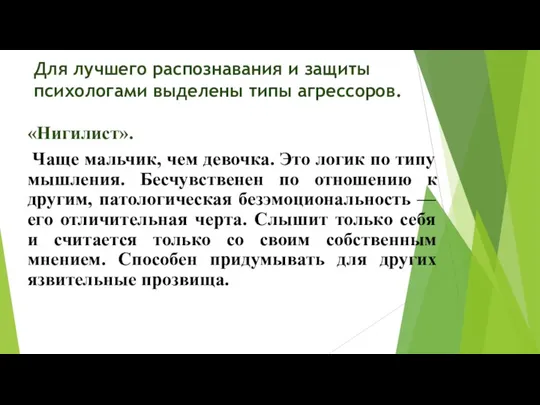 Для лучшего распознавания и защиты психологами выделены типы агрессоров.

«Нигилист».

Чаще мальчик, чем девочка. Это логик по типу мышления. Бесчувственен по отношению к другим, патологическая безэмоциональность — его отличительная черта. Слышит только себя и считается только со своим собственным мнением. Способен придумывать для других язвительные прозвища.